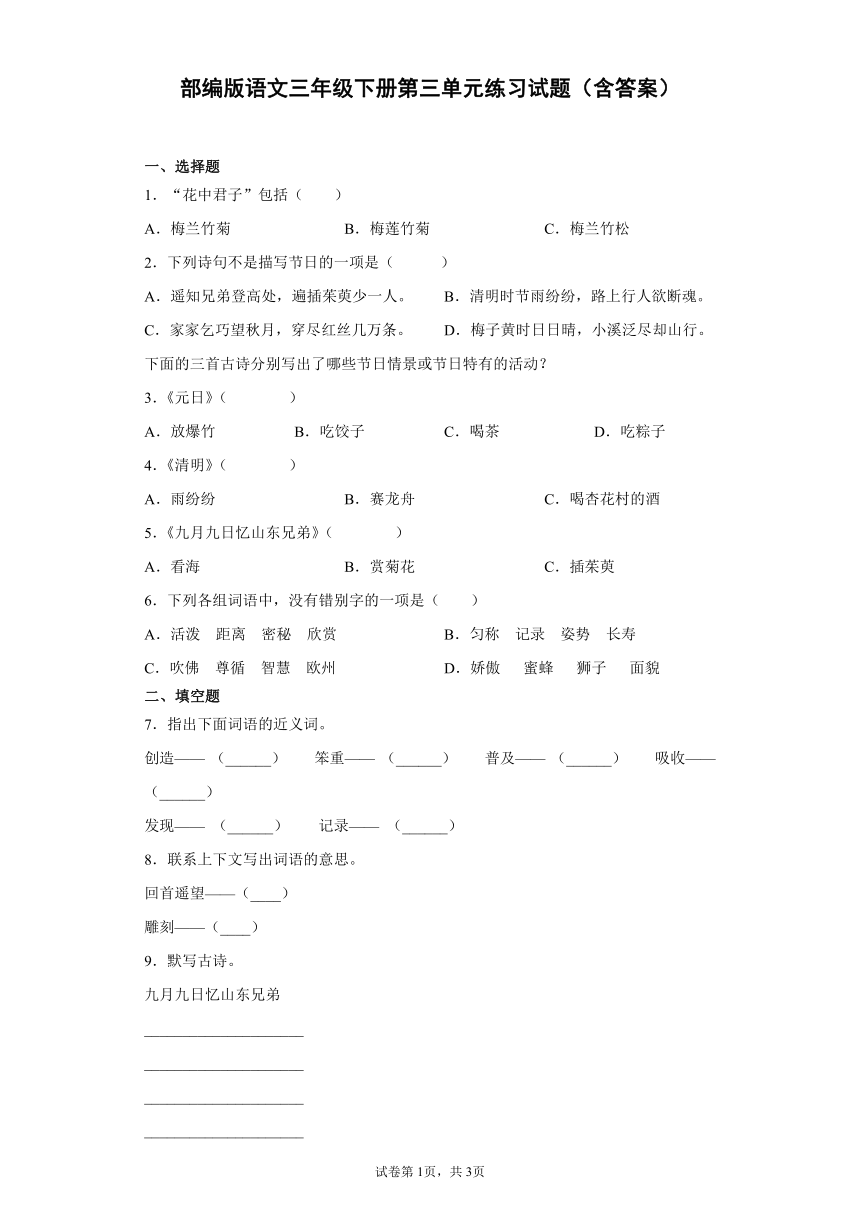 部编版语文三年级下册第三单元练习试题（含答案）

一、选择题

1．“花中君子”包括（　　）

A．梅兰竹菊　　B．梅莲竹菊　　C．梅兰竹松

2．下列诗句不是描写节日的一项是（　　）

A．遥知兄弟登高处，遍插茱萸少一人。　B．清明时节雨纷纷，路上行人欲断魂。

C．家家乞巧望秋月，穿尽红丝几万条。　D．梅子黄时日日晴，小溪泛尽却山行。

下面的三首古诗分别写出了哪些节日情景或节日特有的活动？

3.《元日》（　　）

A．放爆竹　　B．吃饺子　　C．喝茶　　D．吃粽子

4.《清明》（　　）

A．雨纷纷　　B．赛龙舟　　C．喝杏花村的酒

5.《九月九日忆山东兄弟》（　　）

A．看海　　B．赏菊花　　C．插茱萸

6．下列各组词语中，没有错别字的一项是（　　）

A．活泼　距离　密秘　欣赏　　B．匀称　记录　姿势　长寿

C．吹佛　尊循　智慧　欧州　　D．娇傲　蜜蜂　狮子　面貌

二、填空题

7．指出下面词语的近义词。

创造——（______）　笨重——（______）　普及——（______）　吸收——（______）

发现——（______）　记录——（______）

8．联系上下文写出词语的意思。

回首遥望——（____）

雕刻——（____）

9．默写古诗。

九月九日忆山东兄弟

____________________

____________________

____________________

____________________

试卷第1页，共3页